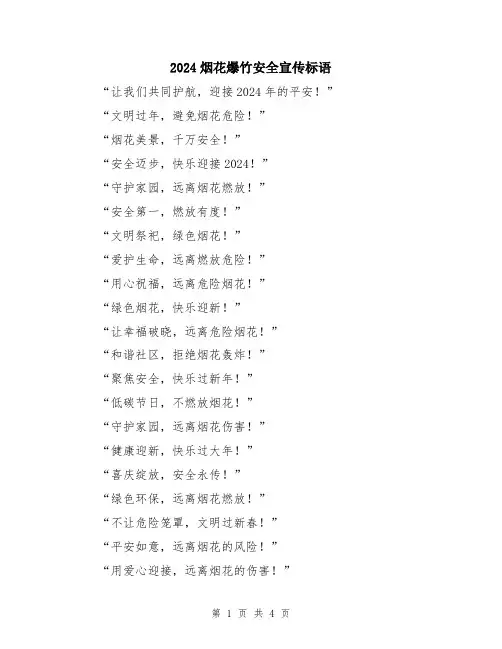 2024 烟花爆竹安全宣传标语

“让我们共同护航，迎接 2024 年的平安！”

“文明过年，避免烟花危险！”

“烟花美景，千万安全！”

“安全迈步，快乐迎接 2024！”

“守护家园，远离烟花燃放！”

“安全第一，燃放有度！”

“文明祭祀，绿色烟花！”

“爱护生命，远离燃放危险！”

“用心祝福，远离危险烟花！”

“绿色烟花，快乐迎新！”

“让幸福破晓，远离危险烟花！”

“和谐社区，拒绝烟花轰炸！”

“聚焦安全，快乐过新年！”

“低碳节日，不燃放烟花！”

“守护家园，远离烟花伤害！”

“健康迎新，快乐过大年！”

“喜庆绽放，安全永传！”

“绿色环保，远离烟花燃放！”

“不让危险笼罩，文明过新春！”

“平安如意，远离烟花的风险！”

“用爱心迎接，远离烟花的伤害！”

第 1 页 共 4 页